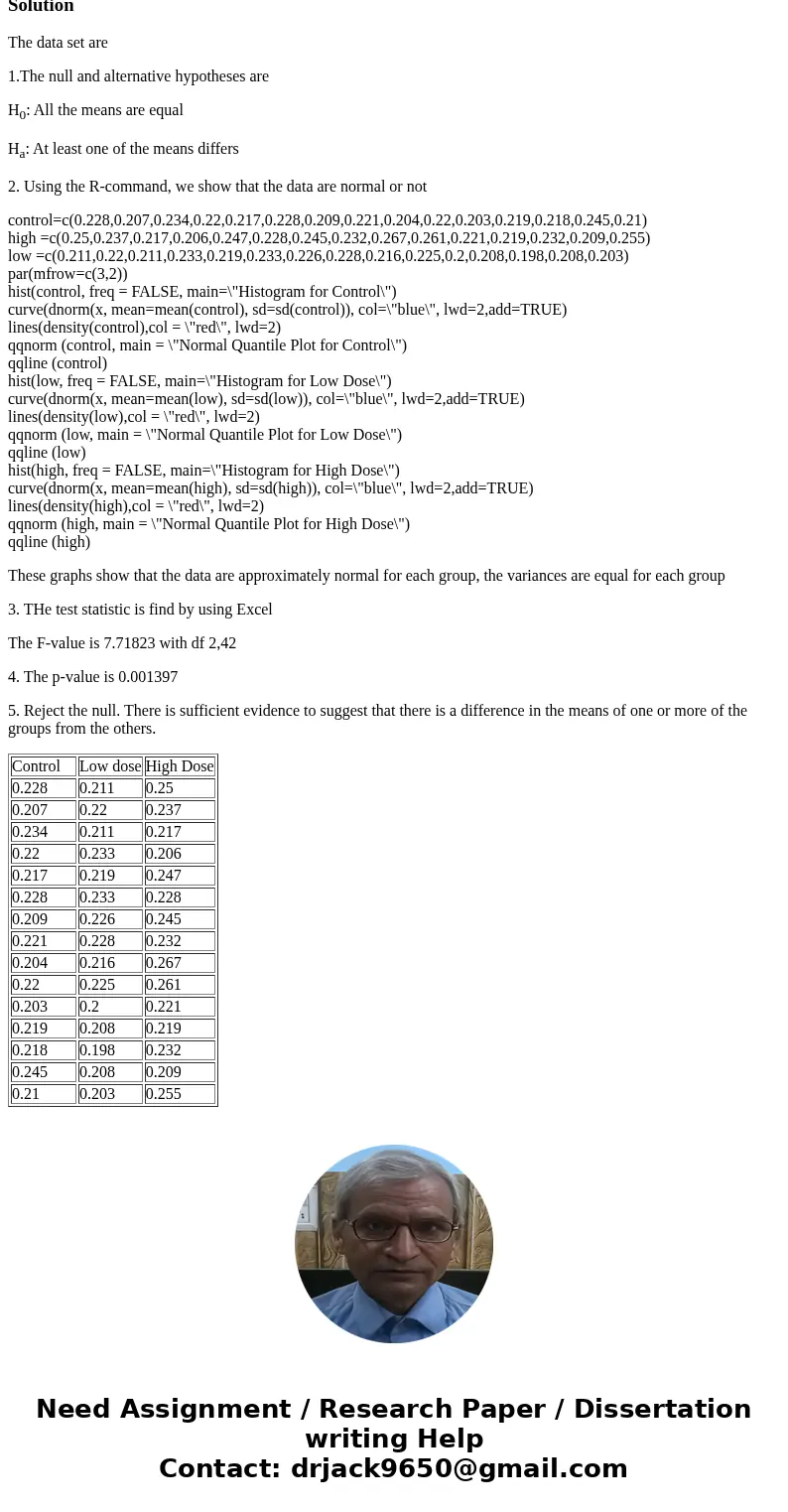 Solution

The data set are

1.The null and alternative hypotheses are

$H_0$: All the means are equal

$H_a$: At least one of the means differs

2. Using the R-command, we show that the data are normal or not

control=c(0.228,0.207,0.234,0.22,0.217,0.228,0.209,0.221,0.204,0.22,0.203,0.219,0.218,0.245,0.21)
high =c(0.25,0.237,0.217,0.206,0.247,0.228,0.245,0.232,0.267,0.261,0.221,0.219,0.232,0.209,0.255)
low =c(0.211,0.22,0.211,0.233,0.219,0.233,0.226,0.228,0.216,0.225,0.2,0.208,0.198,0.208,0.203)
par(mfrow=c(3,2))
hist(control, freq = FALSE, main=\"Histogram for Control\")
curve(dnorm(x, mean=mean(control), sd=sd(control)), col=\"blue\", lwd=2,add=TRUE)
lines(density(control),col = \"red\", lwd=2)
qqnorm (control, main = \"Normal Quantile Plot for Control\")
qqline (control)
hist(low, freq = FALSE, main=\"Histogram for Low Dose\")
curve(dnorm(x, mean=mean(low), sd=sd(low)), col=\"blue\", lwd=2,add=TRUE)
lines(density(low),col = \"red\", lwd=2)
qqnorm (low, main = \"Normal Quantile Plot for Low Dose\")
qqline (low)
hist(high, freq = FALSE, main=\"Histogram for High Dose\")
curve(dnorm(x, mean=mean(high), sd=sd(high)), col=\"blue\", lwd=2,add=TRUE)
lines(density(high),col = \"red\", lwd=2)
qqnorm (high, main = \"Normal Quantile Plot for High Dose\")
qqline (high)

These graphs show that the data are approximately normal for each group, the variances are equal for each group

3. THe test statistic is find by using Excel

The F-value is 7.71823 with df 2,42

4. The p-value is 0.001397

5. Reject the null. There is sufficient evidence to suggest that there is a difference in the means of one or more of the groups from the others.

| Control | Low dose | High Dose |
|---|---|---|
| 0.228 | 0.211 | 0.25 |
| 0.207 | 0.22 | 0.237 |
| 0.234 | 0.211 | 0.217 |
| 0.22 | 0.233 | 0.206 |
| 0.217 | 0.219 | 0.247 |
| 0.228 | 0.233 | 0.228 |
| 0.209 | 0.226 | 0.245 |
| 0.221 | 0.228 | 0.232 |
| 0.204 | 0.216 | 0.267 |
| 0.22 | 0.225 | 0.261 |
| 0.203 | 0.2 | 0.221 |
| 0.219 | 0.208 | 0.219 |
| 0.218 | 0.198 | 0.232 |
| 0.245 | 0.208 | 0.209 |
| 0.21 | 0.203 | 0.255 |

Need Assignment / Research Paper / Dissertation writing Help
Contact: drjack9650@gmail.com